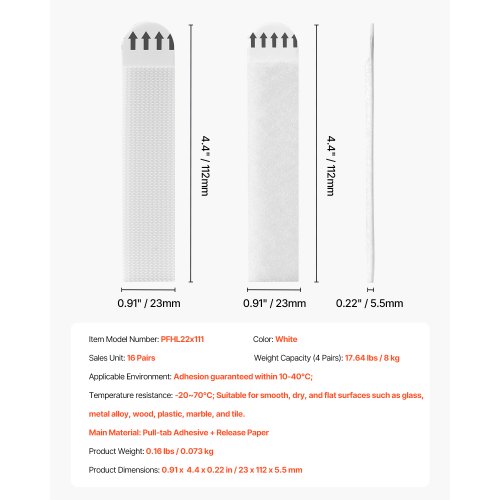 4.4" / 112mm

4.4" / 112mm

0.91" / 23mm

0.91" / 23mm

0.22" / 5.5mm

Item Model Number: PFHL22x111

Color: White

Sales Unit: 16 Pairs

Weight Capacity (4 Pairs): 17.64 lbs / 8 kg

Applicable Environment: Adhesion guaranteed within 10-40°C;

Temperature resistance: -20~70°C; Suitable for smooth, dry, and flat surfaces such as glass, metal alloy, wood, plastic, marble, and tile.

Main Material: Pull-tab Adhesive + Release Paper

Product Weight: 0.16 lbs / 0.073 kg

Product Dimensions: 0.91 x 4.4 x 0.22 in / 23 x 112 x 5.5 mm